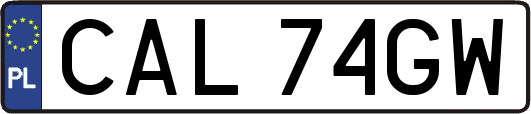 PL
CAL 74GW